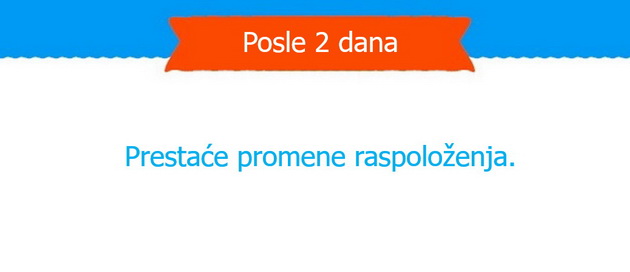 Posle 2 dana

Prestaće promene raspoloženja.